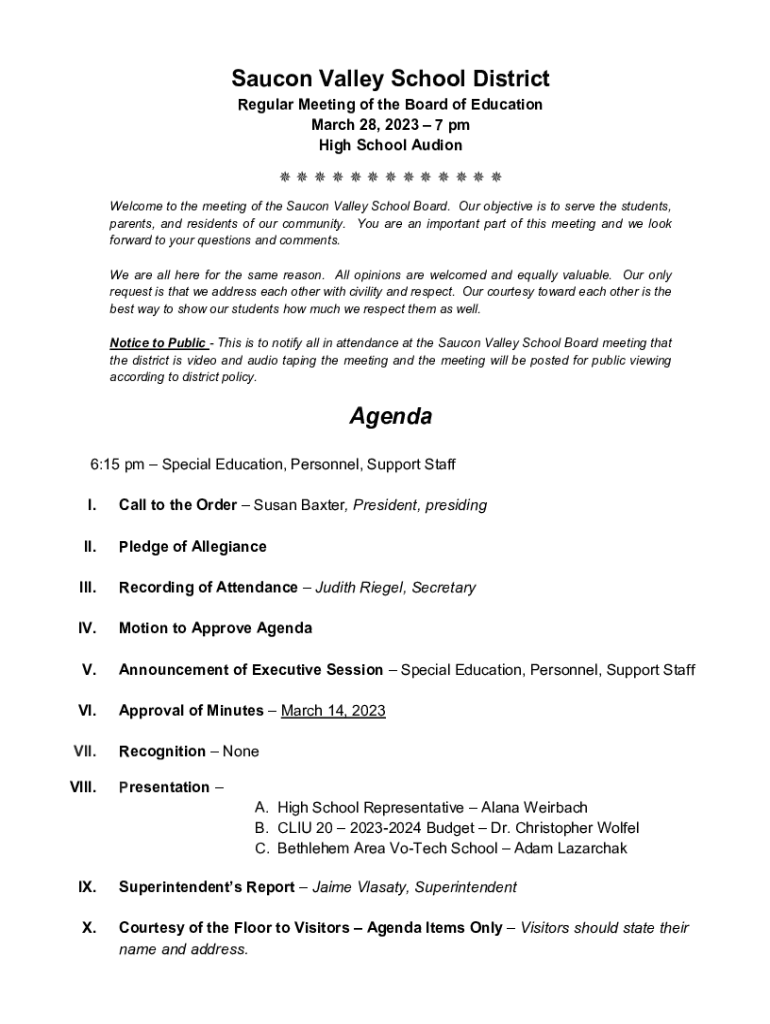 Saucon Valley School District
Regular Meeting of the Board of Education
March 28, 2023 – 7 pm
High School Audion

❋ ❋ ❋ ❋ ❋ ❋ ❋ ❋ ❋ ❋ ❋ ❋ ❋

Welcome to the meeting of the Saucon Valley School Board. Our objective is to serve the students, parents, and residents of our community. You are an important part of this meeting and we look forward to your questions and comments.

We are all here for the same reason. All opinions are welcomed and equally valuable. Our only request is that we address each other with civility and respect. Our courtesy toward each other is the best way to show our students how much we respect them as well.

Notice to Public - This is to notify all in attendance at the Saucon Valley School Board meeting that the district is video and audio taping the meeting and the meeting will be posted for public viewing according to district policy.

Agenda

6:15 pm – Special Education, Personnel, Support Staff

I. Call to the Order – Susan Baxter, President, presiding

II. Pledge of Allegiance

III. Recording of Attendance – Judith Riegel, Secretary

IV. Motion to Approve Agenda

V. Announcement of Executive Session – Special Education, Personnel, Support Staff

VI. Approval of Minutes – March 14, 2023

VII. Recognition – None

VIII. Presentation –
A. High School Representative – Alana Weirbach
B. CLIU 20 – 2023-2024 Budget – Dr. Christopher Wolfel
C. Bethlehem Area Vo-Tech School – Adam Lazarchak

IX. Superintendent's Report – Jaime Vlasaty, Superintendent

X. Courtesy of the Floor to Visitors – Agenda Items Only – Visitors should state their name and address.